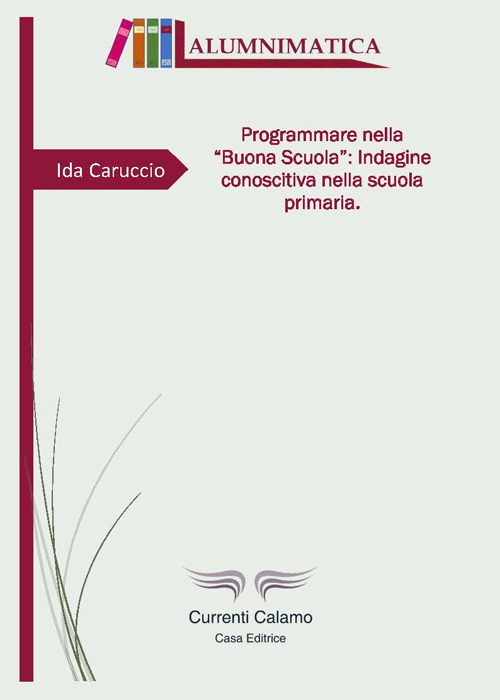 ALUMNIMATICA

Ida Caruccio

Programmare nella "Buona Scuola": Indagine conoscitiva nella scuola primaria.

Currenti Calamo
Casa Editrice